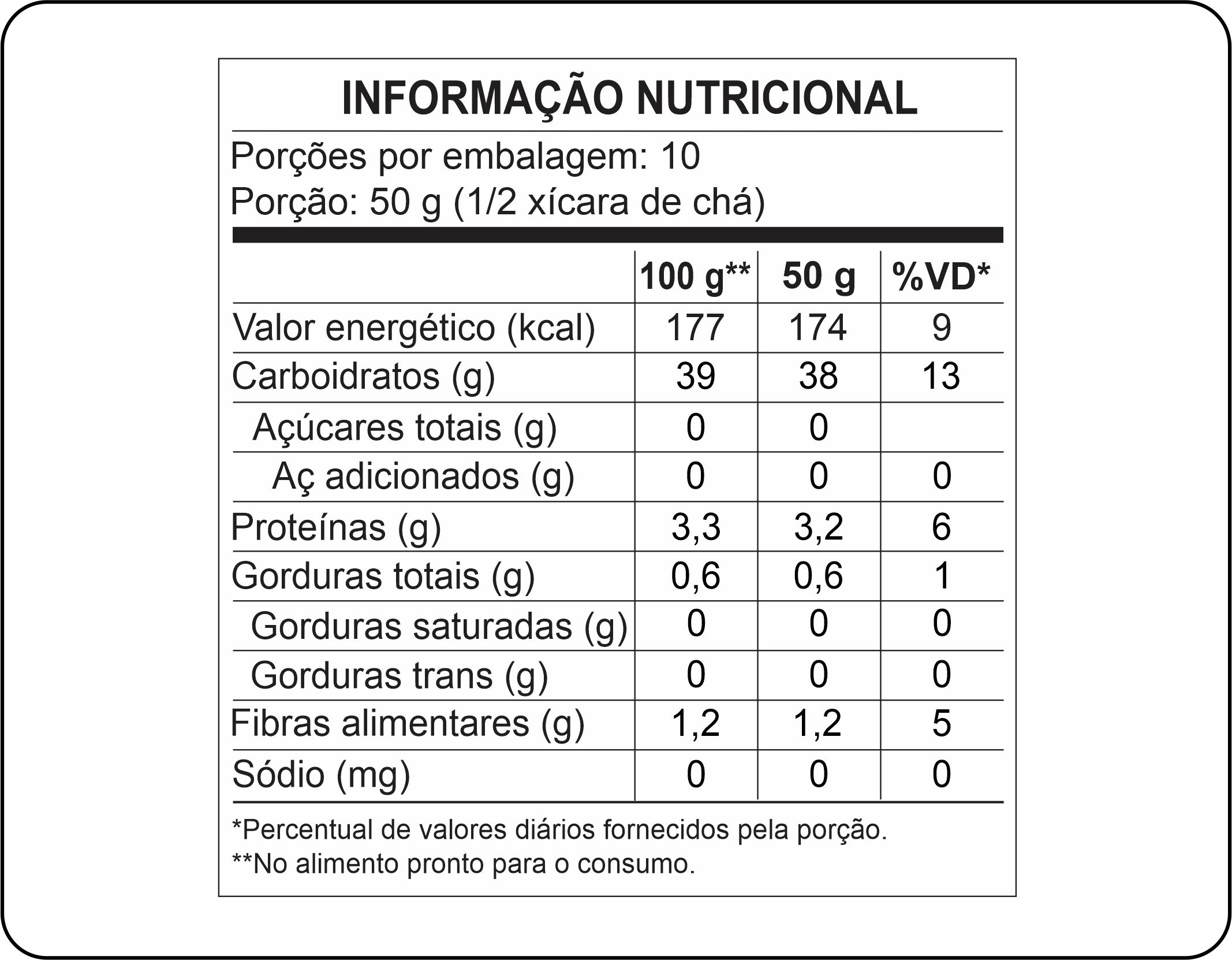 INFORMAÇÃO NUTRICIONAL

Porções por embalagem: 10
Porção: 50 g (1/2 xícara de chá)

|  | 100 g** | 50 g | %VD* |
|---|---|---|---|
| Valor energético (kcal) | 177 | 174 | 9 |
| Carboidratos (g) | 39 | 38 | 13 |
| Açúcares totais (g) | 0 | 0 |  |
| Aç adicionados (g) | 0 | 0 | 0 |
| Proteínas (g) | 3,3 | 3,2 | 6 |
| Gorduras totais (g) | 0,6 | 0,6 | 1 |
| Gorduras saturadas (g) | 0 | 0 | 0 |
| Gorduras trans (g) | 0 | 0 | 0 |
| Fibras alimentares (g) | 1,2 | 1,2 | 5 |
| Sódio (mg) | 0 | 0 | 0 |

*Percentual de valores diários fornecidos pela porção.
**No alimento pronto para o consumo.